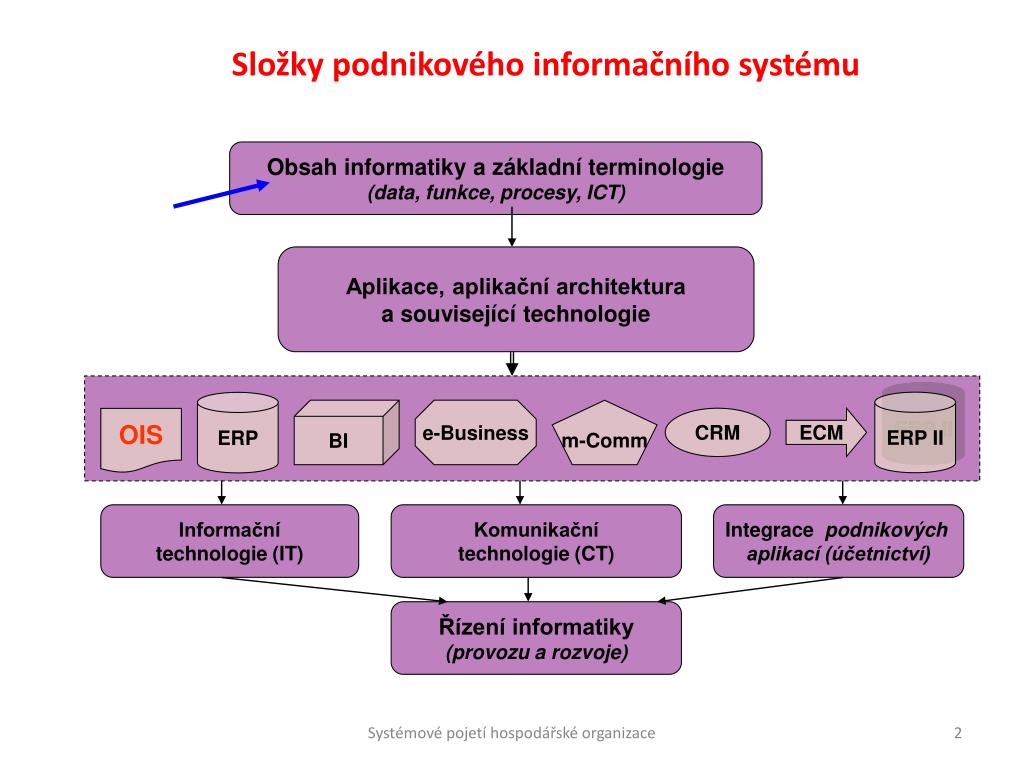 Složky podnikového informačního systému

Obsah informatiky a základní terminologie
(data, funkce, procesy, ICT)

Aplikace, aplikační architektura
a související technologie

OIS

ERP

BI

e-Business

m-Comm

CRM

ECM

ERP II

Informační technologie (IT)

Komunikační technologie (CT)

Integrace podnikových aplikací (účetnictví)

Řízení informatiky
(provozu a rozvoje)

Systémové pojetí hospodářské organizace

2